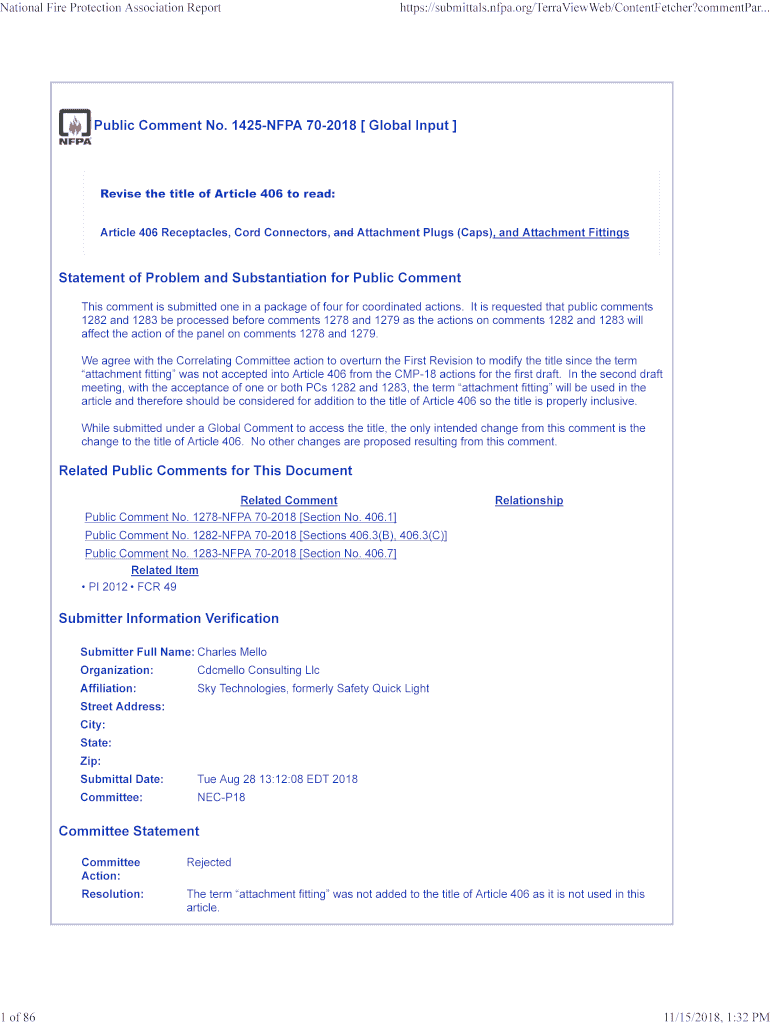 National Fire Protection Association Report

https://submittals.nfpa.org/TerraViewWeb/ContentFetcher?commentPar...

NFPA

Public Comment No. 1425-NFPA 70-2018 [ Global Input ]

Revise the title of Article 406 to read:

Article 406 Receptacles, Cord Connectors, and Attachment Plugs (Caps), and Attachment Fittings

Statement of Problem and Substantiation for Public Comment

This comment is submitted one in a package of four for coordinated actions. It is requested that public comments 1282 and 1283 be processed before comments 1278 and 1279 as the actions on comments 1282 and 1283 will affect the action of the panel on comments 1278 and 1279.

We agree with the Correlating Committee action to overturn the First Revision to modify the title since the term "attachment fitting" was not accepted into Article 406 from the CMP-18 actions for the first draft. In the second draft meeting, with the acceptance of one or both PCs 1282 and 1283, the term "attachment fitting" will be used in the article and therefore should be considered for addition to the title of Article 406 so the title is properly inclusive.

While submitted under a Global Comment to access the title, the only intended change from this comment is the change to the title of Article 406. No other changes are proposed resulting from this comment.

Related Public Comments for This Document

| Related Comment | Relationship |
|---|---|
| Public Comment No. 1278-NFPA 70-2018 [Section No. 406.1] | |
| Public Comment No. 1282-NFPA 70-2018 [Sections 406.3(B), 406.3(C)] | |
| Public Comment No. 1283-NFPA 70-2018 [Section No. 406.7] | |

Related Item
• PI 2012 • FCR 49

Submitter Information Verification

Submitter Full Name: Charles Mello
Organization: Cdcmello Consulting Llc
Affiliation: Sky Technologies, formerly Safety Quick Light
Street Address:
City:
State:
Zip:
Submittal Date: Tue Aug 28 13:12:08 EDT 2018
Committee: NEC-P18

Committee Statement

Committee Action: Rejected
Resolution: The term "attachment fitting" was not added to the title of Article 406 as it is not used in this article.

1 of 86

11/15/2018, 1:32 PM